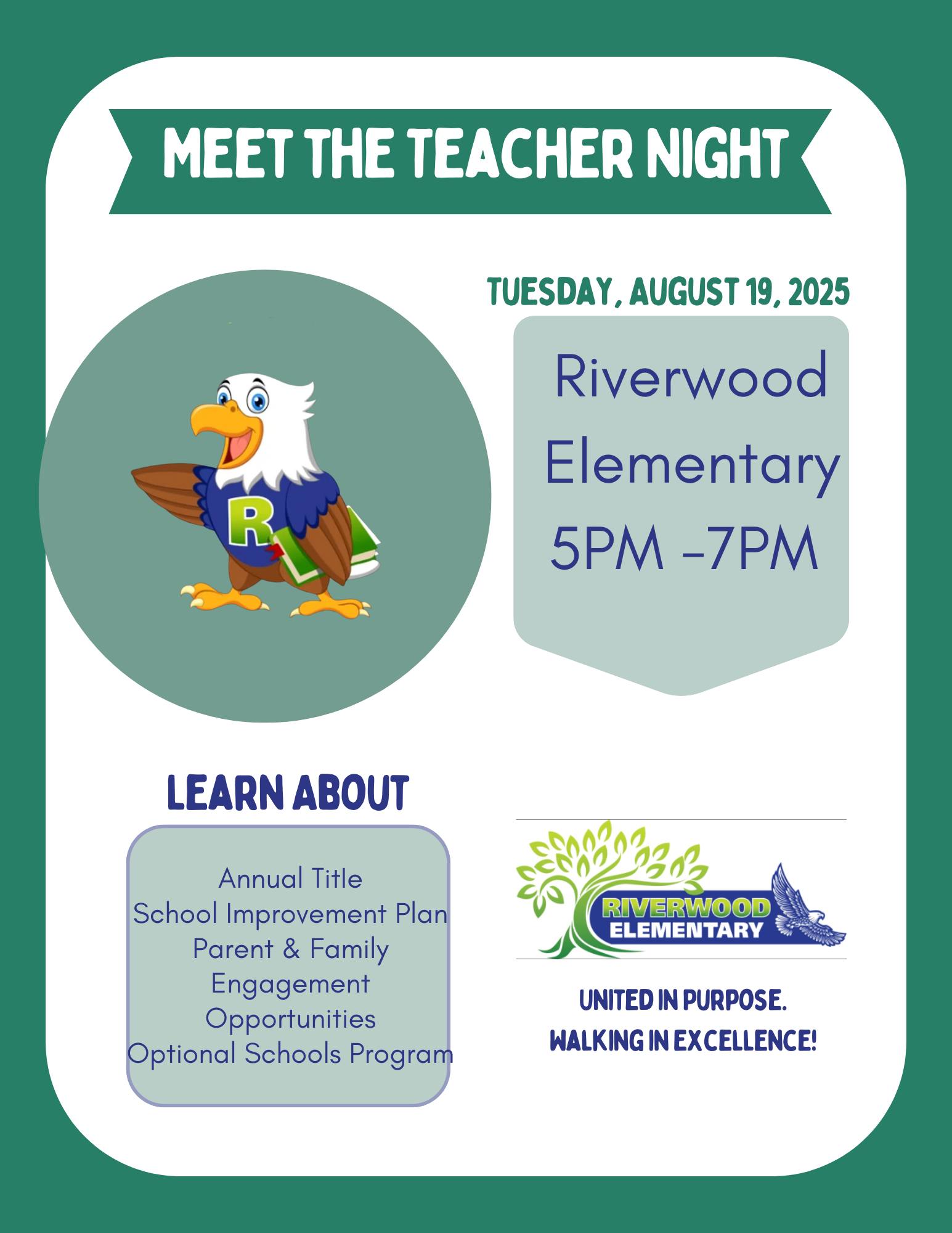 MEET THE TEACHER NIGHT

TUESDAY, AUGUST 19, 2025

Riverwood
Elementary
5PM -7PM

R

LEARN ABOUT

Annual Title
School Improvement Plan
Parent & Family
Engagement
Opportunities
Optional Schools Program

RIVERWOOD
ELEMENTARY

UNITED IN PURPOSE.
WALKING IN EXCELLENCE!